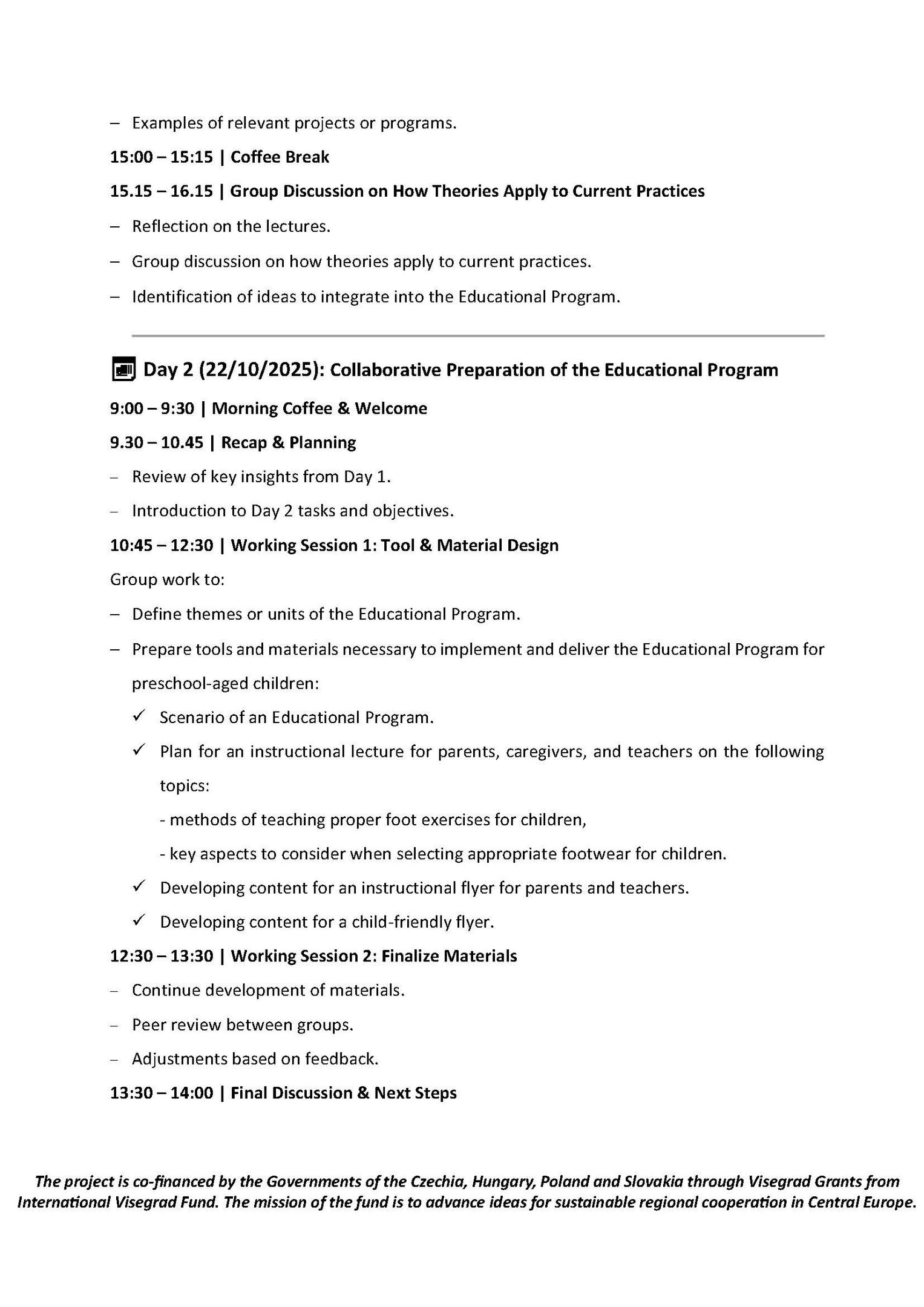 – Examples of relevant projects or programs.

15:00 – 15:15 | Coffee Break

15.15 – 16.15 | Group Discussion on How Theories Apply to Current Practices

– Reflection on the lectures.

– Group discussion on how theories apply to current practices.

– Identification of ideas to integrate into the Educational Program.

Day 2 (22/10/2025): Collaborative Preparation of the Educational Program

9:00 – 9:30 | Morning Coffee & Welcome

9.30 – 10.45 | Recap & Planning

– Review of key insights from Day 1.

– Introduction to Day 2 tasks and objectives.

10:45 – 12:30 | Working Session 1: Tool & Material Design

Group work to:

– Define themes or units of the Educational Program.

– Prepare tools and materials necessary to implement and deliver the Educational Program for preschool-aged children:

✓ Scenario of an Educational Program.

✓ Plan for an instructional lecture for parents, caregivers, and teachers on the following topics:

- methods of teaching proper foot exercises for children,

- key aspects to consider when selecting appropriate footwear for children.

✓ Developing content for an instructional flyer for parents and teachers.

✓ Developing content for a child-friendly flyer.

12:30 – 13:30 | Working Session 2: Finalize Materials

– Continue development of materials.

– Peer review between groups.

– Adjustments based on feedback.

13:30 – 14:00 | Final Discussion & Next Steps

The project is co-financed by the Governments of the Czechia, Hungary, Poland and Slovakia through Visegrad Grants from International Visegrad Fund. The mission of the fund is to advance ideas for sustainable regional cooperation in Central Europe.